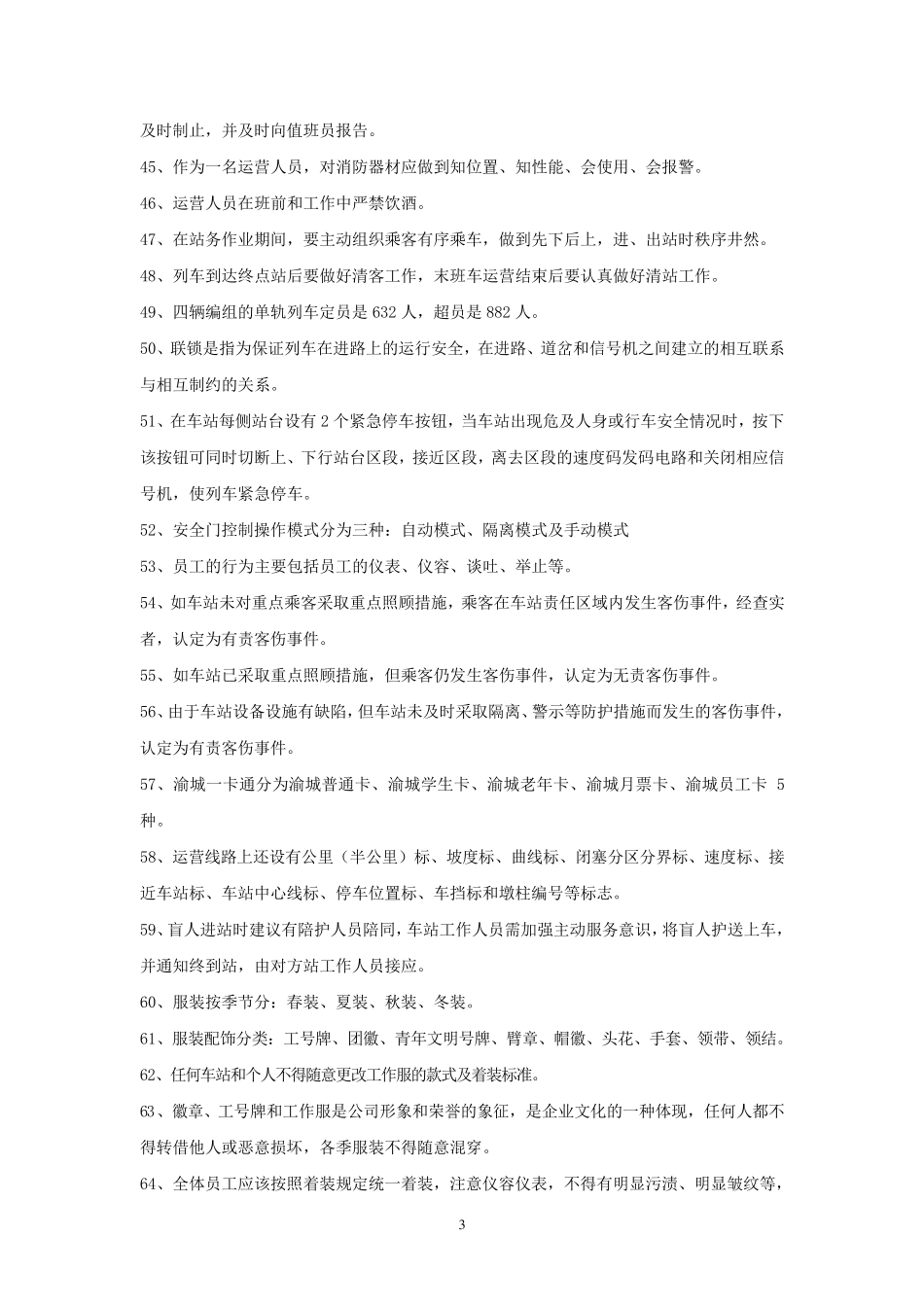 及时制止，并及时向值班员报告。

45、作为一名运营人员，对消防器材应做到知位置、知性能、会使用、会报警。

46、运营人员在班前和工作中严禁饮酒。

47、在站务作业期间，要主动组织乘客有序乘车，做到先下后上，进、出站时秩序井然。

48、列车到达终点站后要做好清客工作，末班车运营结束后要认真做好清站工作。

49、四辆编组的单轨列车定员是 632 人，超员是 882 人。

50、联锁是指为保证列车在进路上的运行安全，在进路、道岔和信号机之间建立的相互联系与相互制约的关系。

51、在车站每侧站台设有 2 个紧急停车按钮，当车站出现危及人身或行车安全情况时，按下该按钮可同时切断上、下行站台区段，接近区段，离去区段的速度码发码电路和关闭相应信号机，使列车紧急停车。

52、安全门控制操作模式分为三种：自动模式、隔离模式及手动模式

53、员工的行为主要包括员工的仪表、仪容、谈吐、举止等。

54、如车站未对重点乘客采取重点照顾措施，乘客在车站责任区域内发生客伤事件，经查实者，认定为有责客伤事件。

55、如车站已采取重点照顾措施，但乘客仍发生客伤事件，认定为无责客伤事件。

56、由于车站设备设施有缺陷，但车站未及时采取隔离、警示等防护措施而发生的客伤事件，认定为有责客伤事件。

57、渝城一卡通分为渝城普通卡、渝城学生卡、渝城老年卡、渝城月票卡、渝城员工卡 5 种。

58、运营线路上还设有公里（半公里）标、坡度标、曲线标、闭塞分区分界标、速度标、接近车站标、车站中心线标、停车位置标、车挡标和墩柱编号等标志。

59、盲人进站时建议有陪护人员陪同，车站工作人员需加强主动服务意识，将盲人护送上车，并通知终到站，由对方站工作人员接应。

60、服装按季节分：春装、夏装、秋装、冬装。

61、服装配饰分类：工号牌、团徽、青年文明号牌、臂章、帽徽、头花、手套、领带、领结。

62、任何车站和个人不得随意更改工作服的款式及着装标准。

63、徽章、工号牌和工作服是公司形象和荣誉的象征，是企业文化的一种体现，任何人都不得转借他人或恶意损坏，各季服装不得随意混穿。

64、全体员工应该按照着装规定统一着装，注意仪容仪表，不得有明显污渍、明显皱纹等，

3